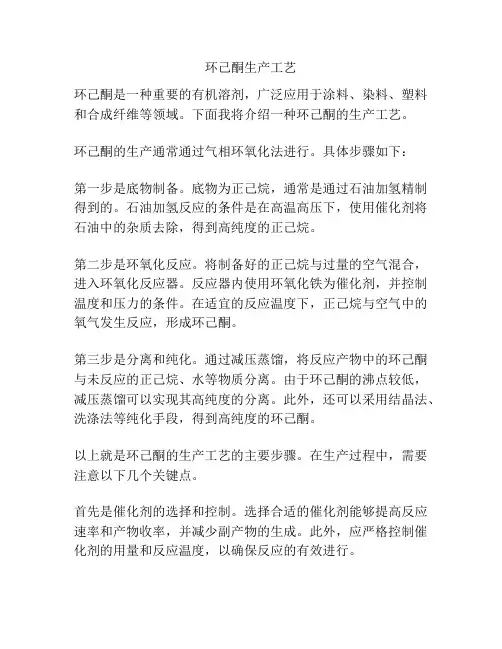 环己酮生产工艺

环己酮是一种重要的有机溶剂，广泛应用于涂料、染料、塑料和合成纤维等领域。下面我将介绍一种环己酮的生产工艺。

环己酮的生产通常通过气相环氧化法进行。具体步骤如下：

第一步是底物制备。底物为正己烷，通常是通过石油加氢精制得到的。石油加氢反应的条件是在高温高压下，使用催化剂将石油中的杂质去除，得到高纯度的正己烷。

第二步是环氧化反应。将制备好的正己烷与过量的空气混合，进入环氧化反应器。反应器内使用环氧化铁为催化剂，并控制温度和压力的条件。在适宜的反应温度下，正己烷与空气中的氧气发生反应，形成环己酮。

第三步是分离和纯化。通过减压蒸馏，将反应产物中的环己酮与未反应的正己烷、水等物质分离。由于环己酮的沸点较低，减压蒸馏可以实现其高纯度的分离。此外，还可以采用结晶法、洗涤法等纯化手段，得到高纯度的环己酮。

以上就是环己酮的生产工艺的主要步骤。在生产过程中，需要注意以下几个关键点。

首先是催化剂的选择和控制。选择合适的催化剂能够提高反应速率和产物收率，并减少副产物的生成。此外，应严格控制催化剂的用量和反应温度，以确保反应的有效进行。